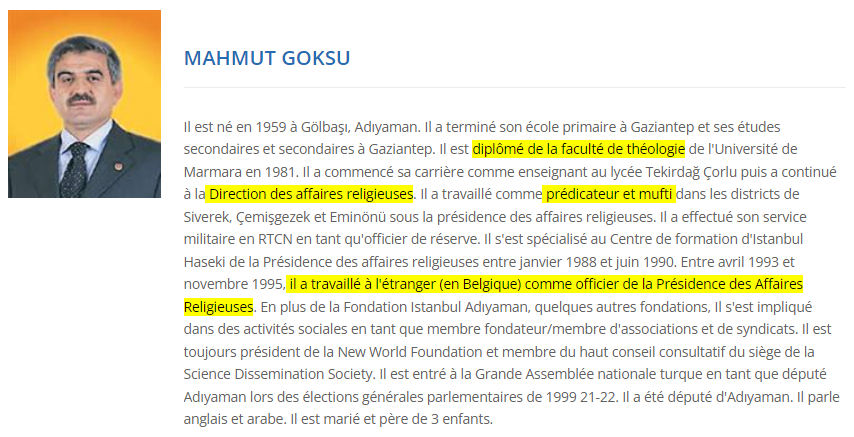 MAHMUT GOKSU

Il est né en 1959 à Gölbaşı, Adıyaman. Il a terminé son école primaire à Gaziantep et ses études secondaires et secondaires à Gaziantep. Il est diplômé de la faculté de théologie de l'Université de Marmara en 1981. Il a commencé sa carrière comme enseignant au lycée Tekirdağ Çorlu puis a continué à la Direction des affaires religieuses. Il a travaillé comme prédicateur et mufti dans les districts de Siverek, Çemişgezek et Eminönü sous la présidence des affaires religieuses. Il a effectué son service militaire en RTCN en tant qu'officier de réserve. Il s'est spécialisé au Centre de formation d'Istanbul Haseki de la Présidence des affaires religieuses entre janvier 1988 et juin 1990. Entre avril 1993 et novembre 1995, il a travaillé à l'étranger (en Belgique) comme officier de la Présidence des Affaires Religieuses. En plus de la Fondation Istanbul Adıyaman, quelques autres fondations, Il s'est impliqué dans des activités sociales en tant que membre fondateur/membre d'associations et de syndicats. Il est toujours président de la New World Foundation et membre du haut conseil consultatif du siège de la Science Dissemination Society. Il est entré à la Grande Assemblée nationale turque en tant que député Adıyaman lors des élections générales parlementaires de 1999 21-22. Il a été député d'Adıyaman. Il parle anglais et arabe. Il est marié et père de 3 enfants.